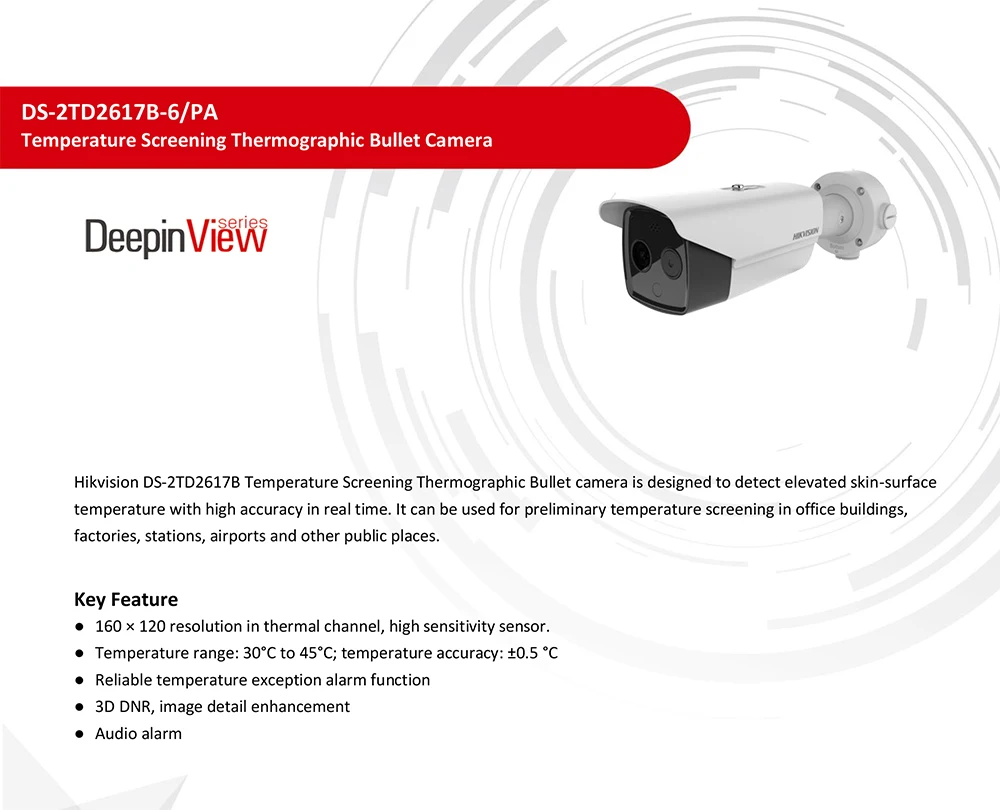 DS-2TD2617B-6/PA
Temperature Screening Thermographic Bullet Camera

DeepinView series

HIKVISION

Hikvision DS-2TD2617B Temperature Screening Thermographic Bullet camera is designed to detect elevated skin-surface temperature with high accuracy in real time. It can be used for preliminary temperature screening in office buildings, factories, stations, airports and other public places.

Key Feature
● 160 × 120 resolution in thermal channel, high sensitivity sensor.
● Temperature range: 30°C to 45°C; temperature accuracy: ±0.5 °C
● Reliable temperature exception alarm function
● 3D DNR, image detail enhancement
● Audio alarm